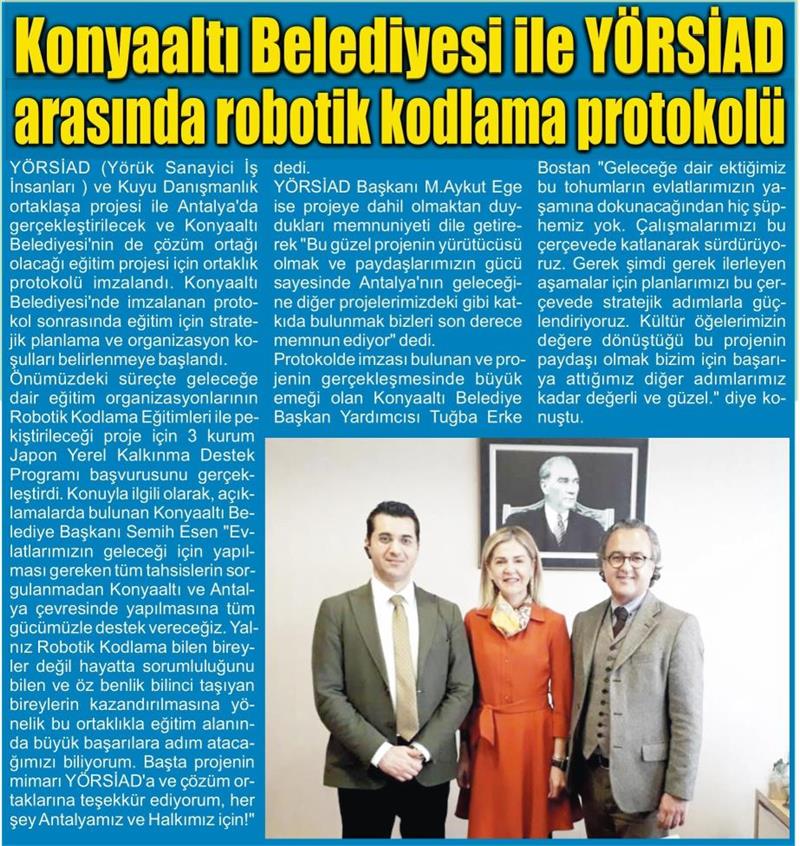 Konyaaltı Belediyesi ile YÖRSİAD arasında robotik kodlama protokolü

YÖRSİAD (Yörük Sanayici İş İnsanları ) ve Kuyu Danışmanlık ortaklaşa projesi ile Antalya'da gerçekleştirilecek ve Konyaaltı Belediyesi'nin de çözüm ortağı olacağı eğitim projesi için ortaklık protokolü imzalandı. Konyaaltı Belediyesi'nde imzalanan protokol sonrasında eğitim için stratejik planlama ve organizasyon koşulları belirlenmeye başlandı. Önümüzdeki süreçte geleceğe dair eğitim organizasyonlarının Robotik Kodlama Eğitimleri ile pekiştirileceği proje için 3 kurum Japon Yerel Kalkınma Destek Programı başvurusunu gerçekleştirdi. Konuyla ilgili olarak, açıklamalarda bulunan Konyaaltı Belediye Başkanı Semih Esen "Evlatlarımızın geleceği için yapılması gereken tüm tahsislerin sorgulanmadan Konyaaltı ve Antalya çevresinde yapılmasına tüm gücümüzle destek vereceğiz. Yalnız Robotik Kodlama bilen bireyler değil hayatta sorumluluğunu bilen ve öz benlik bilinci taşıyan bireylerin kazandırılmasına yönelik bu ortaklıkla eğitim alanında büyük başarılara adım atacağımızı biliyorum. Başta projenin mimarı YÖRSİAD'a ve çözüm ortaklarına teşekkür ediyorum, her şey Antalyamız ve Halkımız için!" dedi.

YÖRSİAD Başkanı M.Aykut Ege ise projeye dahil olmaktan duydukları memnuniyeti dile getirerek "Bu güzel projenin yürütücüsü olmak ve paydaşlarımızın gücü sayesinde Antalya'nın geleceğine diğer projelerimizdeki gibi katkıda bulunmak bizleri son derece memnun ediyor" dedi.

Protokolde imzası bulunan ve projenin gerçekleşmesinde büyük emeği olan Konyaaltı Belediye Başkan Yardımcısı Tuğba Erke Bostan "Geleceğe dair ektiğimiz bu tohumların evlatlarımızın yaşamına dokunacağından hiç şüphemiz yok. Çalışmalarımızı bu çerçevede katlanarak sürdürüyoruz. Gerek şimdi gerek ilerleyen aşamalar için planlarımızı bu çerçevede stratejik adımlarla güçlendiriyoruz. Kültür öğelerimizin değere dönüştüğü bu projenin paydaşı olmak bizim için başarıya attığımız diğer adımlarımız kadar değerli ve güzel." diye konuştu.